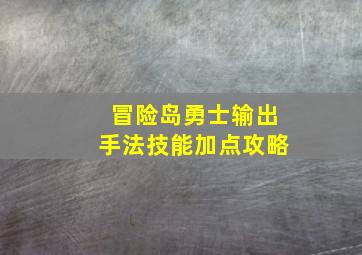 冒险岛勇士输出
手法技能加点攻略